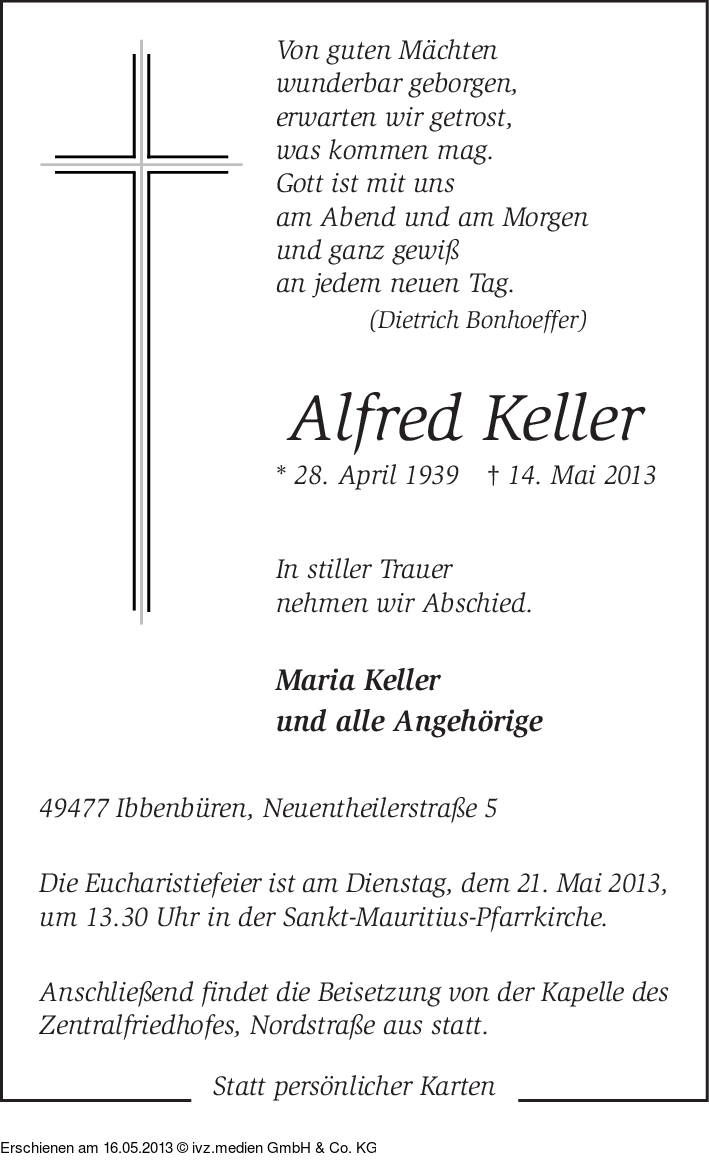 Von guten Mächten
wunderbar geborgen,
erwarten wir getrost,
was kommen mag.
Gott ist mit uns
am Abend und am Morgen
und ganz gewiß
an jedem neuen Tag.
(Dietrich Bonhoeffer)

Alfred Keller

* 28. April 1939 † 14. Mai 2013

In stiller Trauer
nehmen wir Abschied.

Maria Keller
und alle Angehörige

49477 Ibbenbüren, Neuentheilerstraße 5

Die Eucharistiefeier ist am Dienstag, dem 21. Mai 2013, um 13.30 Uhr in der Sankt-Mauritius-Pfarrkirche.

Anschließend findet die Beisetzung von der Kapelle des Zentralfriedhofes, Nordstraße aus statt.

Statt persönlicher Karten

Erschienen am 16.05.2013 © ivz.medien GmbH & Co. KG